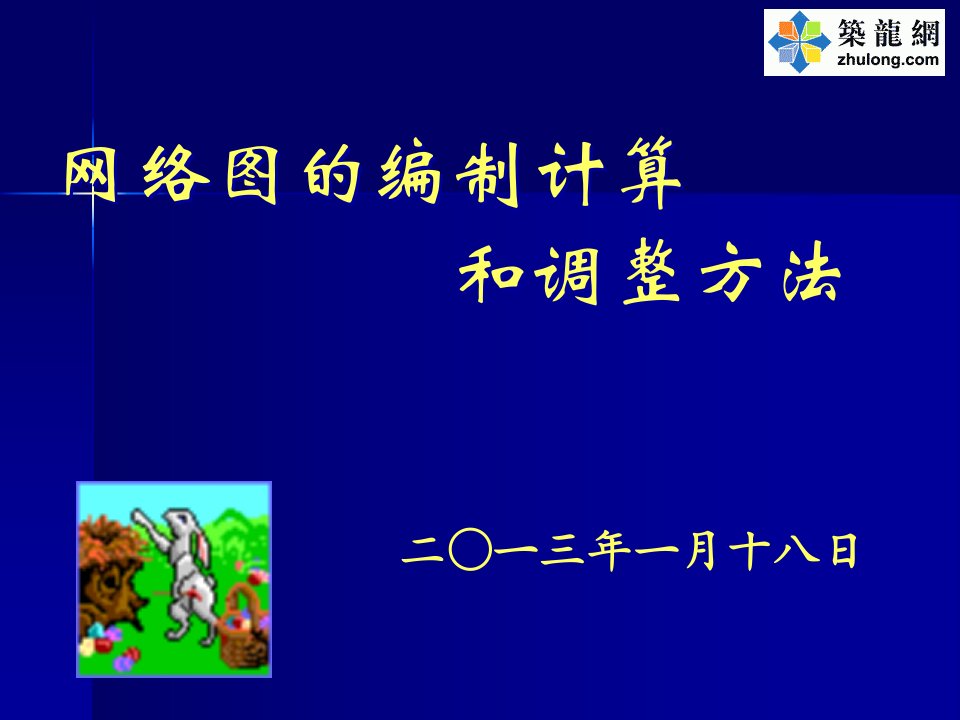 築龍網
zhulong.com

网络图的编制计算
和调整方法

二〇一三年一月十八日